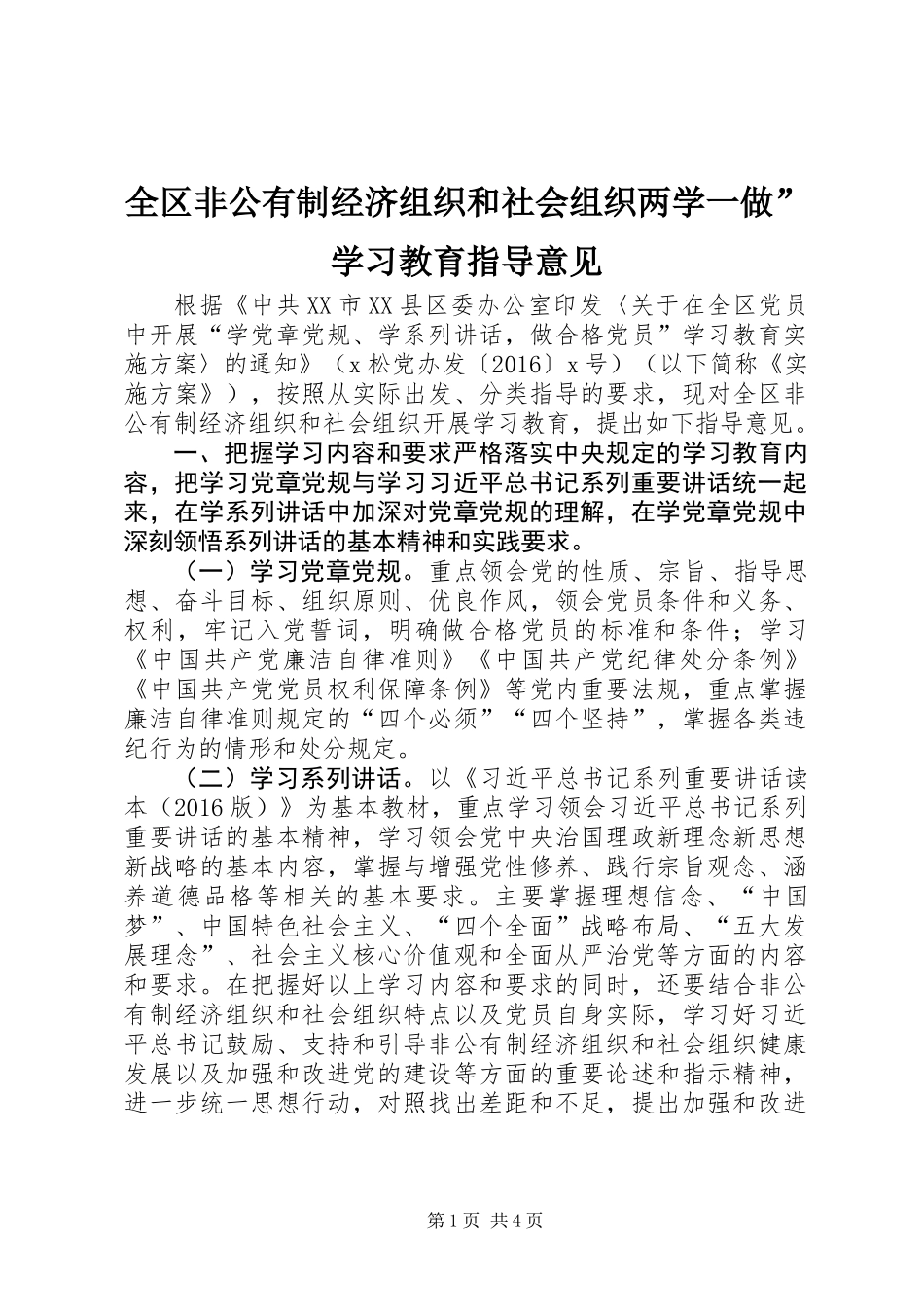 全区非公有制经济组织和社会组织两学一做”学习教育指导意见

根据《中共XX市XX县区委办公室印发〈关于在全区党员中开展“学党章党规、学系列讲话，做合格党员”学习教育实施方案〉的通知》（x松党办发〔2016〕x号）（以下简称《实施方案》），按照从实际出发、分类指导的要求，现对全区非公有制经济组织和社会组织开展学习教育，提出如下指导意见。

一、把握学习内容和要求严格落实中央规定的学习教育内容，把学习党章党规与学习习近平总书记系列重要讲话统一起来，在学系列讲话中加深对党章党规的理解，在学党章党规中深刻领悟系列讲话的基本精神和实践要求。

（一）学习党章党规。重点领会党的性质、宗旨、指导思想、奋斗目标、组织原则、优良作风，领会党员条件和义务、权利，牢记入党誓词，明确做合格党员的标准和条件；学习《中国共产党廉洁自律准则》《中国共产党纪律处分条例》《中国共产党党员权利保障条例》等党内重要法规，重点掌握廉洁自律准则规定的“四个必须”“四个坚持”，掌握各类违纪行为的情形和处分规定。

（二）学习系列讲话。以《习近平总书记系列重要讲话读本（2016版）》为基本教材，重点学习领会习近平总书记系列重要讲话的基本精神，学习领会党中央治国理政新理念新思想新战略的基本内容，掌握与增强党性修养、践行宗旨观念、涵养道德品格等相关的基本要求。主要掌握理想信念、“中国梦”、中国特色社会主义、“四个全面”战略布局、“五大发展理念”、社会主义核心价值观和全面从严治党等方面的内容和要求。在把握好以上学习内容和要求的同时，还要结合非公有制经济组织和社会组织特点以及党员自身实际，学习好习近平总书记鼓励、支持和引导非公有制经济组织和社会组织健康发展以及加强和改进党的建设等方面的重要论述和指示精神，进一步统一思想行动，对照找出差距和不足，提出加强和改进

第1页 共4页